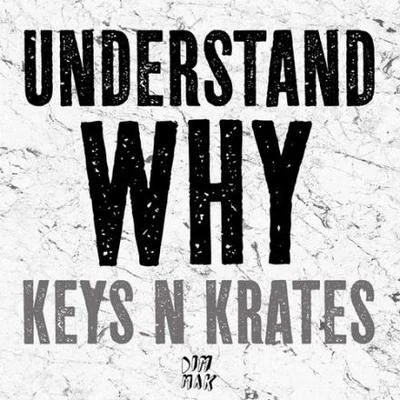 UNDERSTAND
WHY
KEYS N KRATES

DIM
MAK